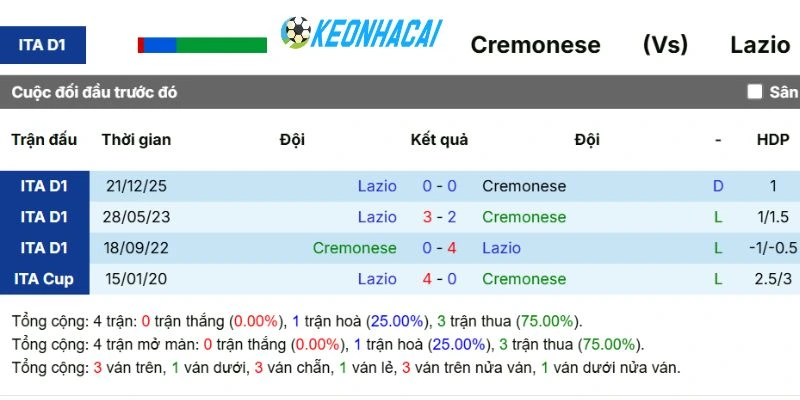 ITA D1

KEONHACAI

Cremonese (Vs) Lazio

Cuộc đối đầu trước đó

Sân

| Trận đấu | Thời gian | Đội | Kết quả | Đội | - | HDP |
|---|---|---|---|---|---|---|
| ITA D1 | 21/12/25 | Lazio | 0 - 0 | Cremonese | D | 1 |
| ITA D1 | 28/05/23 | Lazio | 3 - 2 | Cremonese | L | 1/1.5 |
| ITA D1 | 18/09/22 | Cremonese | 0 - 4 | Lazio | L | -1/-0.5 |
| ITA Cup | 15/01/20 | Lazio | 4 - 0 | Cremonese | L | 2.5/3 |

Tổng cộng: 4 trận: 0 trận thắng (0.00%), 1 trận hoà (25.00%), 3 trận thua (75.00%).
Tổng cộng: 4 trận mở màn: 0 trận thắng (0.00%), 1 trận hoà (25.00%), 3 trận thua (75.00%).
Tổng cộng: 3 ván trên, 1 ván dưới, 3 ván chẵn, 1 ván lẻ, 3 ván trên nửa ván, 1 ván dưới nửa ván.